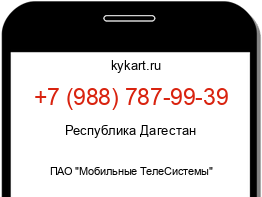 kykart.ru

+7 (988) 787-99-39

Республика Дагестан

ПАО "Мобильные ТелеСистемы"